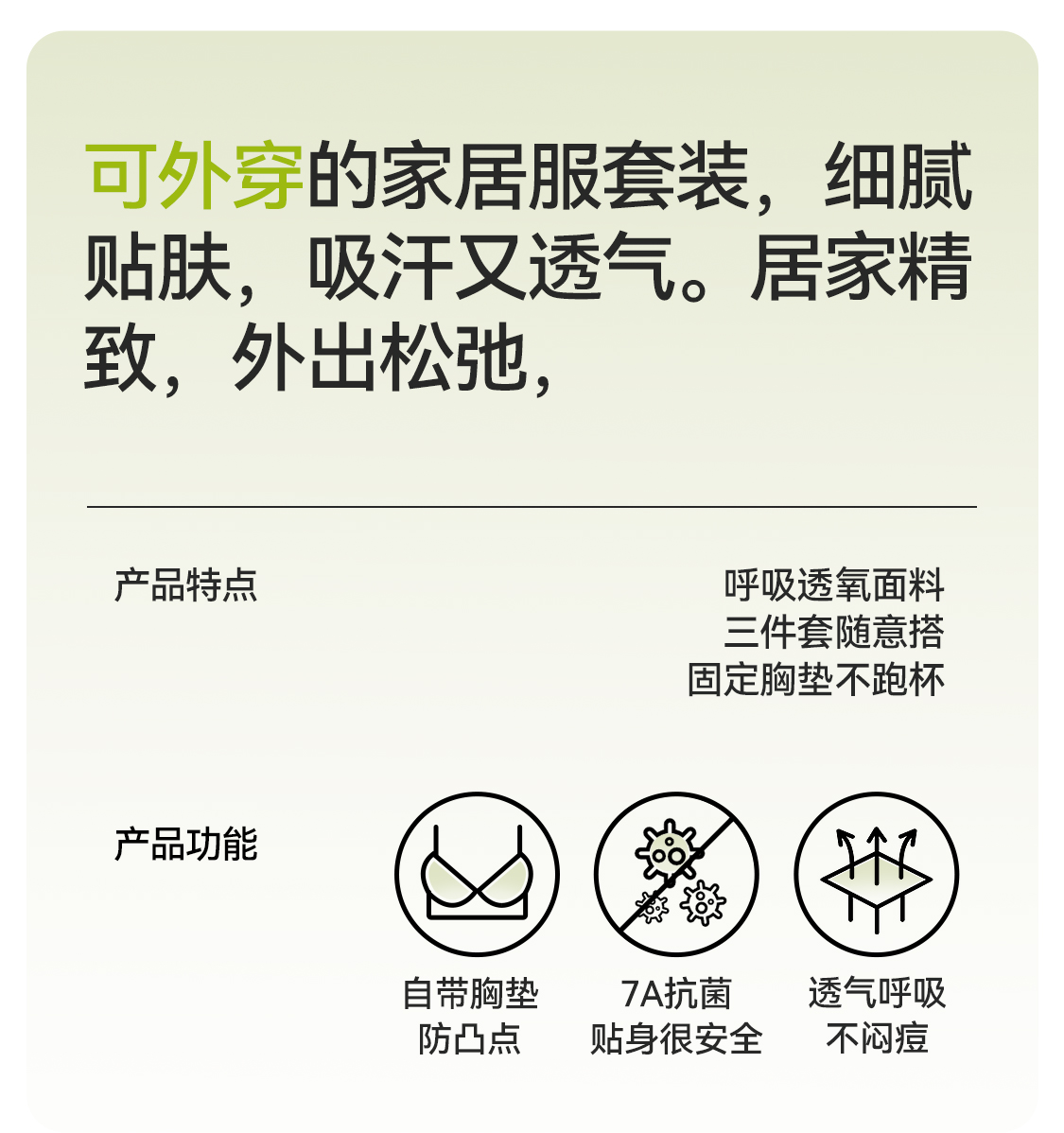 可外穿的家居服套装，细腻贴肤，吸汗又透气。居家精致，外出松弛，

产品特点

呼吸透氧面料
三件套随意搭
固定胸垫不跑杯

产品功能

自带胸垫
防凸点

7A抗菌
贴身很安全

透气呼吸
不闷痘